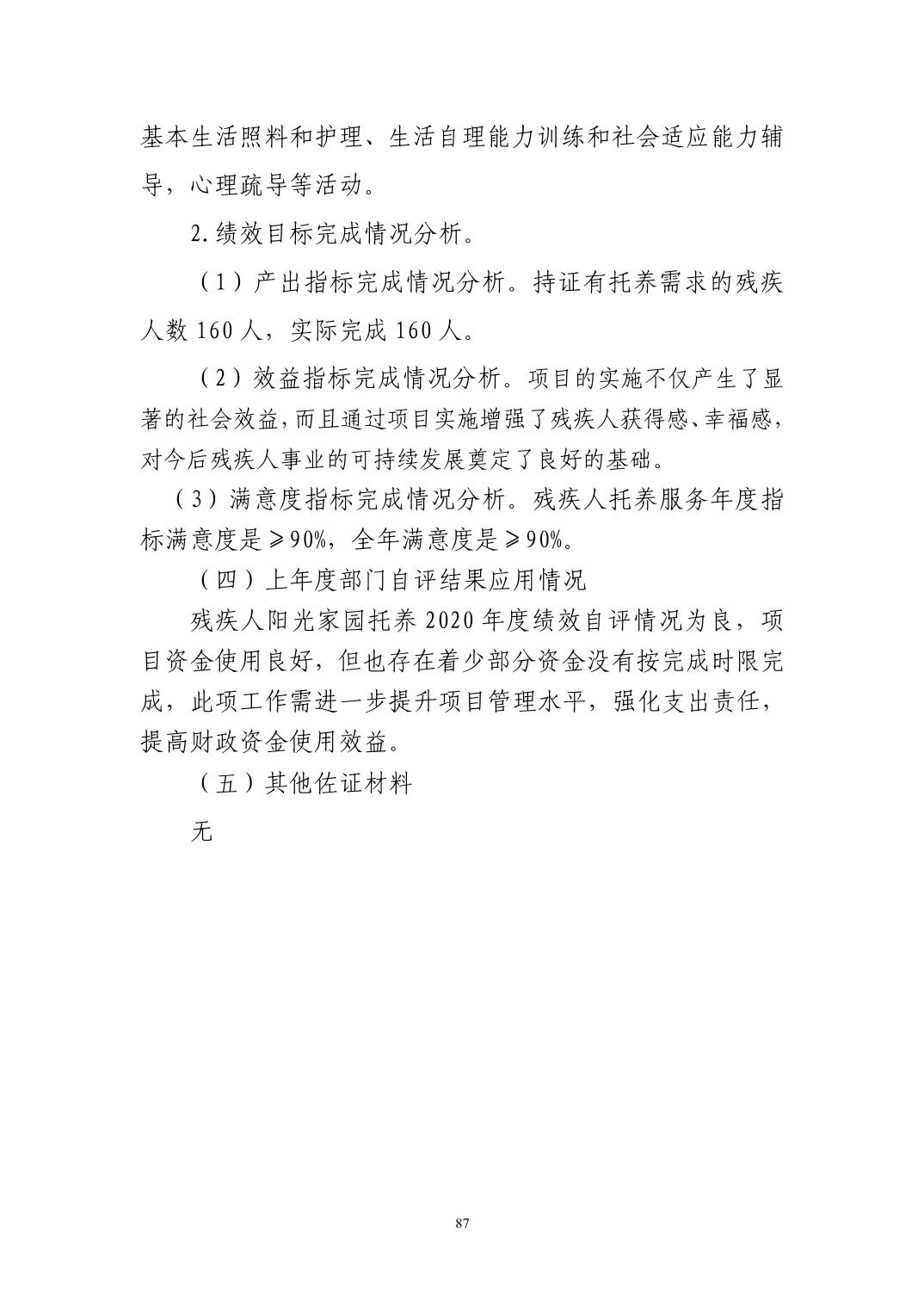 基本生活照料和护理、生活自理能力训练和社会适应能力辅导，心理疏导等活动。

2.绩效目标完成情况分析。

（1）产出指标完成情况分析。持证有托养需求的残疾人数 160 人，实际完成 160 人。

（2）效益指标完成情况分析。项目的实施不仅产生了显著的社会效益，而且通过项目实施增强了残疾人获得感、幸福感，对今后残疾人事业的可持续发展奠定了良好的基础。

（3）满意度指标完成情况分析。残疾人托养服务年度指标满意度是≥90%，全年满意度是≥90%。

（四）上年度部门自评结果应用情况

残疾人阳光家园托养 2020 年度绩效自评情况为良，项目资金使用良好，但也存在着少部分资金没有按完成时限完成，此项工作需进一步提升项目管理水平，强化支出责任，提高财政资金使用效益。

（五）其他佐证材料

无

87